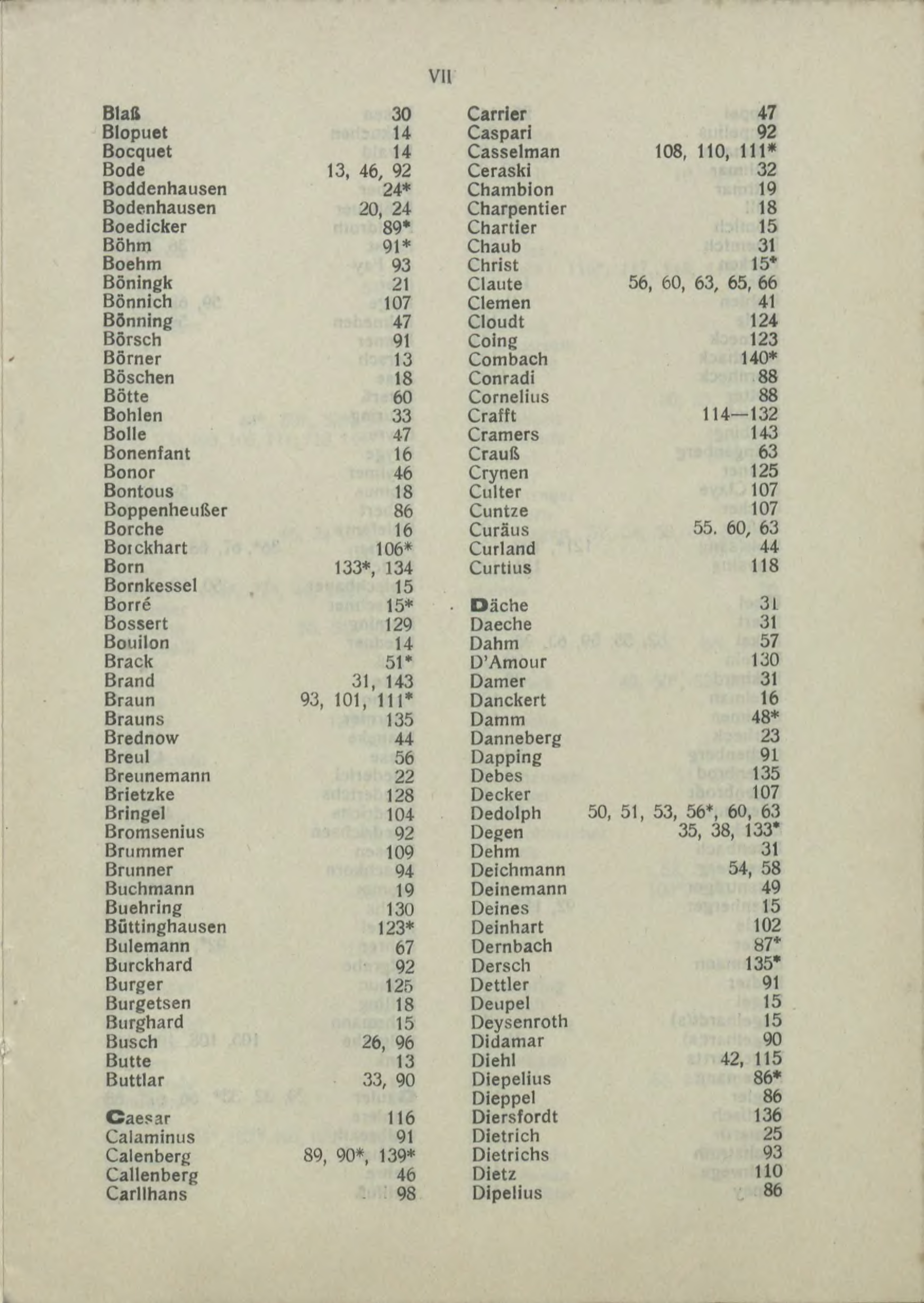 VII

Blaß 30
Blopuet 14
Bocquet 14
Bode 13, 46, 92
Boddenhausen 24*
Bodenhausen 20, 24
Boedicker 89*
Böhm 91*
Boehm 93
Böningk 21
Bönnich 107
Bönning 47
Börsch 91
Börner 13
Böschen 18
Bötte 60
Bohlen 33
Bolle 47
Bonenfant 16
Bonor 46
Bontous 18
Boppenheußer 86
Borche 16
Borckhart 106*
Born 133*, 134
Bornkessel 15
Borré 15*
Bossert 129
Bouilon 14
Brack 51*
Brand 31, 143
Braun 93, 101, 111*
Brauns 135
Brednow 44
Breul 56
Breunemann 22
Brietzke 128
Bringel 104
Bromsenius 92
Brummer 109
Brunner 94
Buchmann 19
Buehring 130
Büttinghausen 123*
Bulemann 67
Burckhard 92
Burger 125
Burgetsen 18
Burghard 15
Busch 26, 96
Butte 13
Buttlar 33, 90

Caesar 116
Calaminus 91
Calenberg 89, 90*, 139*
Callenberg 46
Carllhans 98

Carrier 47
Caspari 92
Casselman 108, 110, 111*
Ceraski 32
Chambion 19
Charpentier 18
Chartier 15
Chaub 31
Christ 15*
Claute 56, 60, 63, 65, 66
Clemen 41
Cloudt 124
Coing 123
Combach 140*
Conradi 88
Cornelius 88
Crafft 114—132
Cramers 143
Crauß 63
Crynen 125
Culter 107
Cuntze 107
Curäus 55. 60, 63
Curland 44
Curtius 118

Däche 31
Daeche 31
Dahm 57
D'Amour 130
Damer 31
Danckert 16
Damm 48*
Danneberg 23
Dapping 91
Debes 135
Decker 107
Dedolph 50, 51, 53, 56*, 60, 63
Degen 35, 38, 133*
Dehm 31
Deichmann 54, 58
Deinemann 49
Deines 15
Deinhart 102
Dernbach 87*
Dersch 135*
Dettler 91
Deupel 15
Deysenroth 15
Didamar 90
Diehl 42, 115
Diepelius 86*
Dieppel 86
Diersfordt 136
Dietrich 25
Dietrichs 93
Dietz 110
Dipelius 86